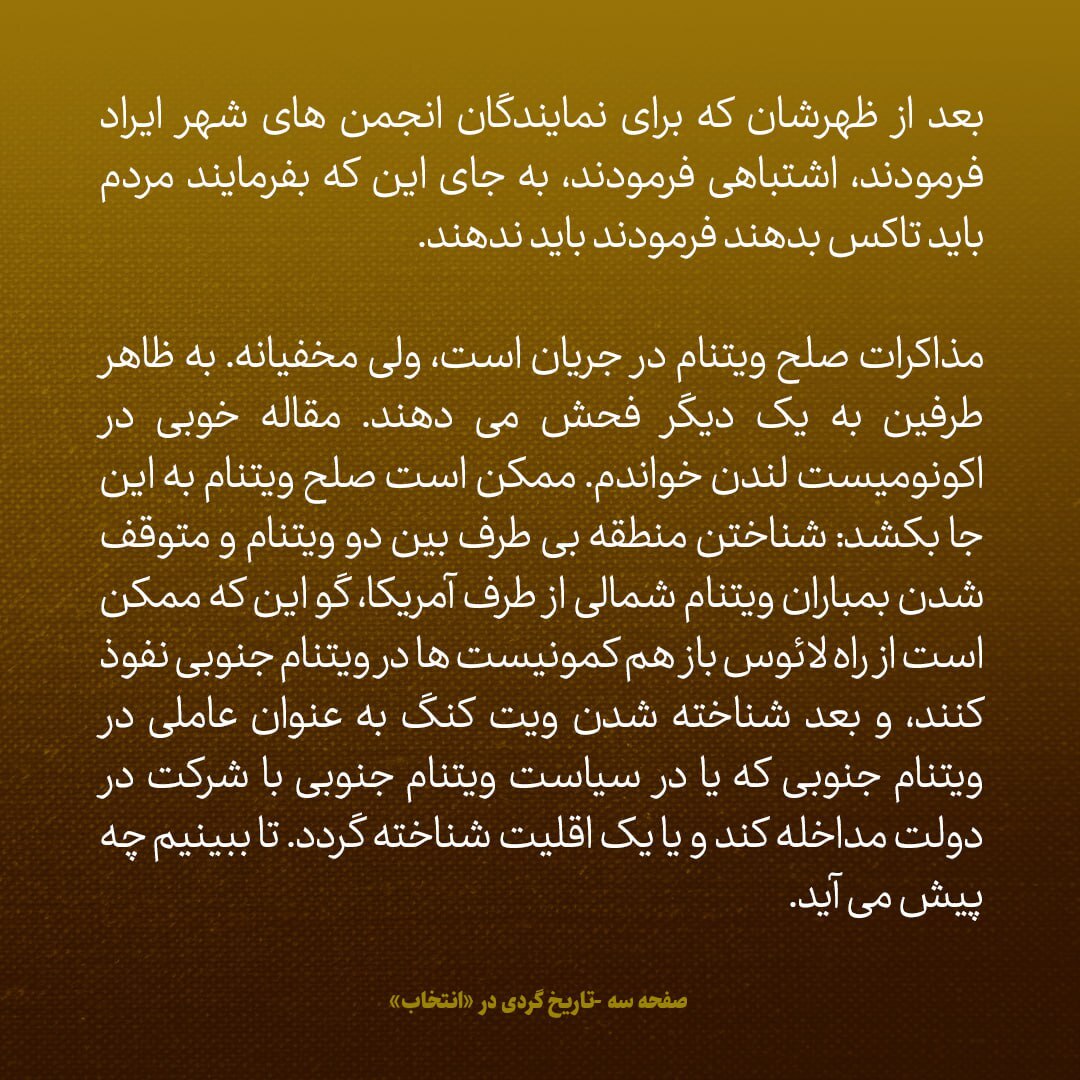 بعد از ظهرشان که برای نمایندگان انجمن های شهر ایراد فرمودند، اشتباهی فرمودند، به جای این که بفرمایند مردم باید تاکس بدهند فرمودند باید ندهند.

مذاکرات صلح ویتنام در جریان است، ولی مخفیانه. به ظاهر طرفین به یک دیگر فحش می دهند. مقاله خوبی در اکونومیست لندن خواندم. ممکن است صلح ویتنام به این جا بکشد: شناختن منطقه بی طرف بین دو ویتنام و متوقف شدن بمباران ویتنام شمالی از طرف آمریکا، گو این که ممکن است از راه لائوس باز هم کمونیست ها در ویتنام جنوبی نفوذ کنند، و بعد شناخته شدن ویت کنگ به عنوان عاملی در ویتنام جنوبی که یا در سیاست ویتنام جنوبی با شرکت در دولت مداخله کند و یا یک اقلیت شناخته گردد. تا ببینیم چه پیش می آید.

صفحه سه -تاریخ گردی در «انتخاب»